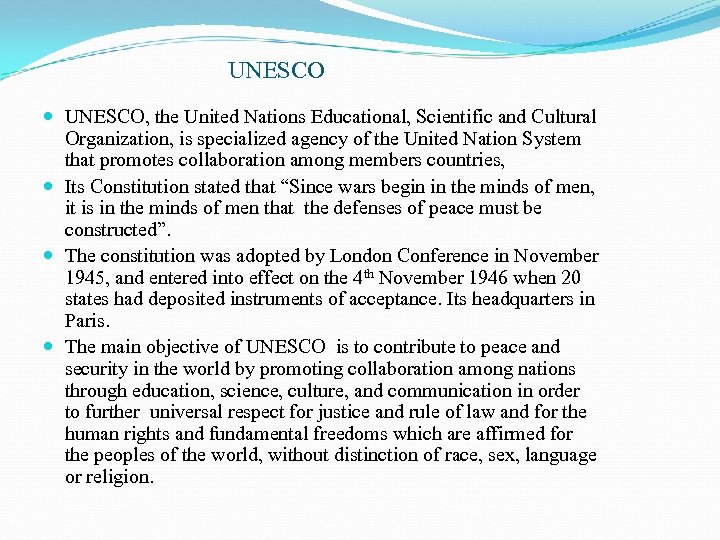 UNESCO

- UNESCO, the United Nations Educational, Scientific and Cultural Organization, is specialized agency of the United Nation System that promotes collaboration among members countries,
- Its Constitution stated that “Since wars begin in the minds of men, it is in the minds of men that the defenses of peace must be constructed”.
- The constitution was adopted by London Conference in November 1945, and entered into effect on the 4$^{th}$ November 1946 when 20 states had deposited instruments of acceptance. Its headquarters in Paris.
- The main objective of UNESCO is to contribute to peace and security in the world by promoting collaboration among nations through education, science, culture, and communication in order to further universal respect for justice and rule of law and for the human rights and fundamental freedoms which are affirmed for the peoples of the world, without distinction of race, sex, language or religion.